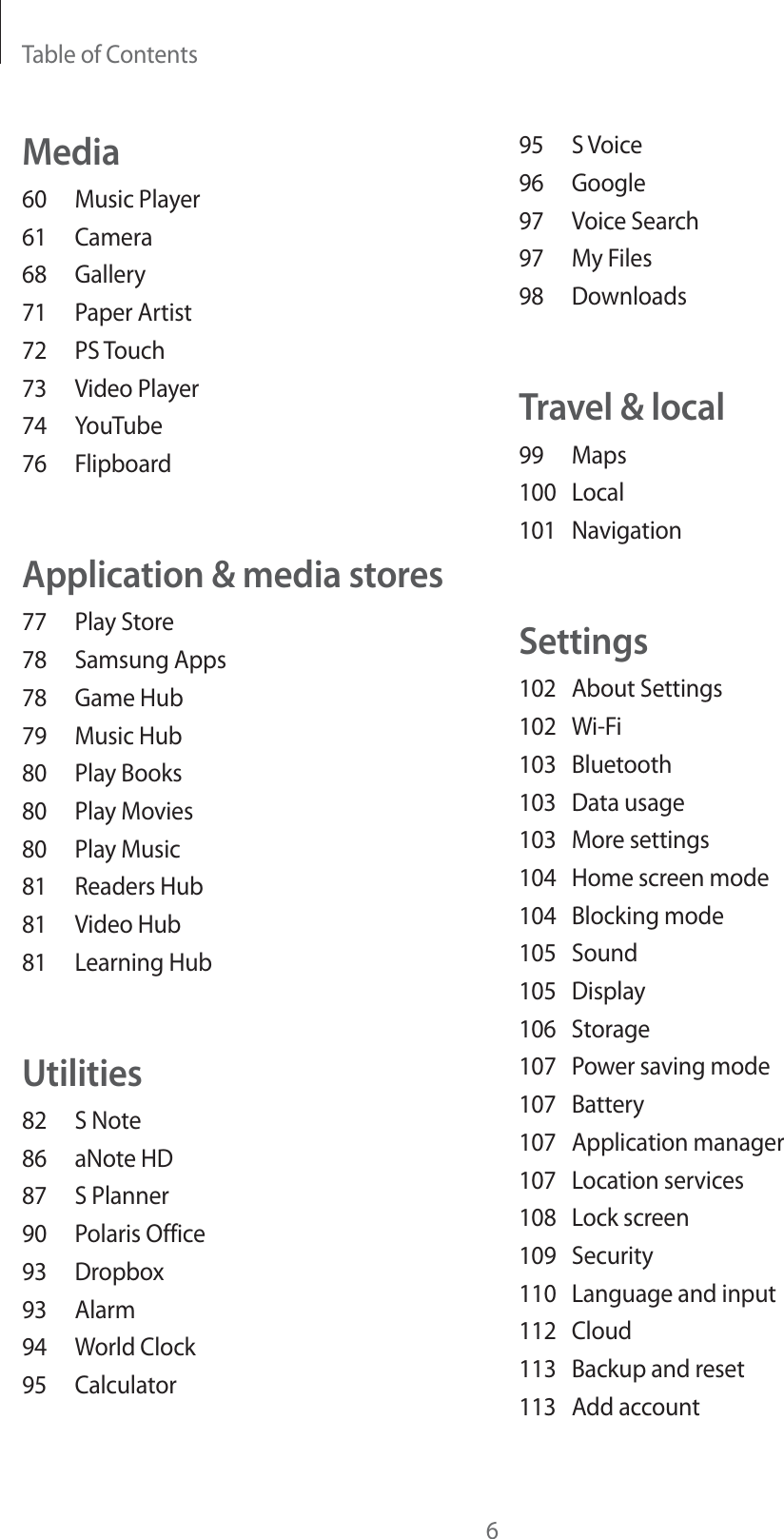 Table of Contents

Media
60 Music Player
61 Camera
68 Gallery
71 Paper Artist
72 PS Touch
73 Video Player
74 YouTube
76 Flipboard

Application & media stores
77 Play Store
78 Samsung Apps
78 Game Hub
79 Music Hub
80 Play Books
80 Play Movies
80 Play Music
81 Readers Hub
81 Video Hub
81 Learning Hub

Utilities
82 S Note
86 aNote HD
87 S Planner
90 Polaris Office
93 Dropbox
93 Alarm
94 World Clock
95 Calculator

95 S Voice
96 Google
97 Voice Search
97 My Files
98 Downloads

Travel & local
99 Maps
100 Local
101 Navigation

Settings
102 About Settings
102 Wi-Fi
103 Bluetooth
103 Data usage
103 More settings
104 Home screen mode
104 Blocking mode
105 Sound
105 Display
106 Storage
107 Power saving mode
107 Battery
107 Application manager
107 Location services
108 Lock screen
109 Security
110 Language and input
112 Cloud
113 Backup and reset
113 Add account

6